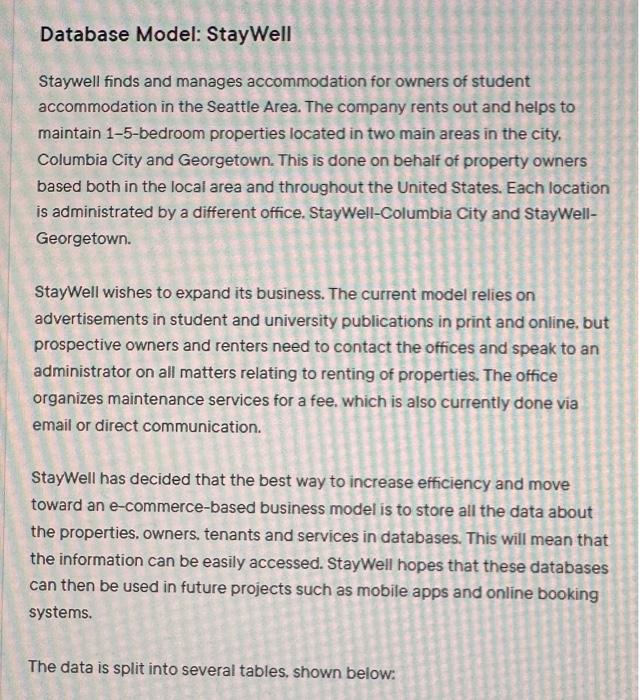 Database Model: StayWell

Staywell finds and manages accommodation for owners of student accommodation in the Seattle Area. The company rents out and helps to maintain 1–5-bedroom properties located in two main areas in the city, Columbia City and Georgetown. This is done on behalf of property owners based both in the local area and throughout the United States. Each location is administrated by a different office, StayWell-Columbia City and StayWell-Georgetown.

StayWell wishes to expand its business. The current model relies on advertisements in student and university publications in print and online, but prospective owners and renters need to contact the offices and speak to an administrator on all matters relating to renting of properties. The office organizes maintenance services for a fee, which is also currently done via email or direct communication.

StayWell has decided that the best way to increase efficiency and move toward an e-commerce-based business model is to store all the data about the properties, owners, tenants and services in databases. This will mean that the information can be easily accessed. StayWell hopes that these databases can then be used in future projects such as mobile apps and online booking systems.

The data is split into several tables, shown below: